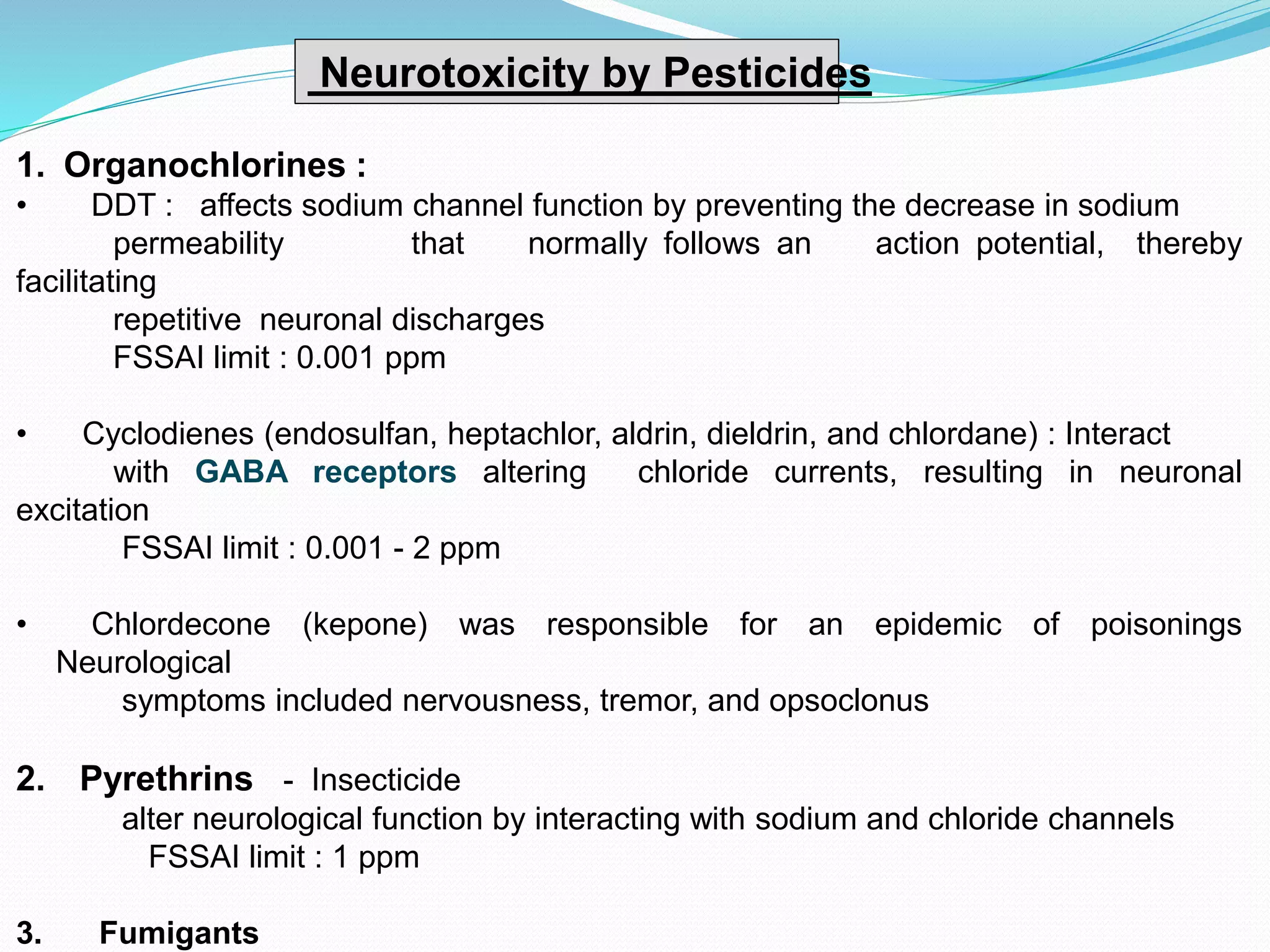 Neurotoxicity by Pesticides

1. Organochlorines :
• DDT : affects sodium channel function by preventing the decrease in sodium permeability that normally follows an action potential, thereby facilitating repetitive neuronal discharges
FSSAI limit : 0.001 ppm

• Cyclodienes (endosulfan, heptachlor, aldrin, dieldrin, and chlordane) : Interact with GABA receptors altering chloride currents, resulting in neuronal excitation
FSSAI limit : 0.001 - 2 ppm

• Chlordecone (kepone) was responsible for an epidemic of poisonings Neurological symptoms included nervousness, tremor, and opsoclonus

2. Pyrethrins - Insecticide
alter neurological function by interacting with sodium and chloride channels
FSSAI limit : 1 ppm

3. Fumigants